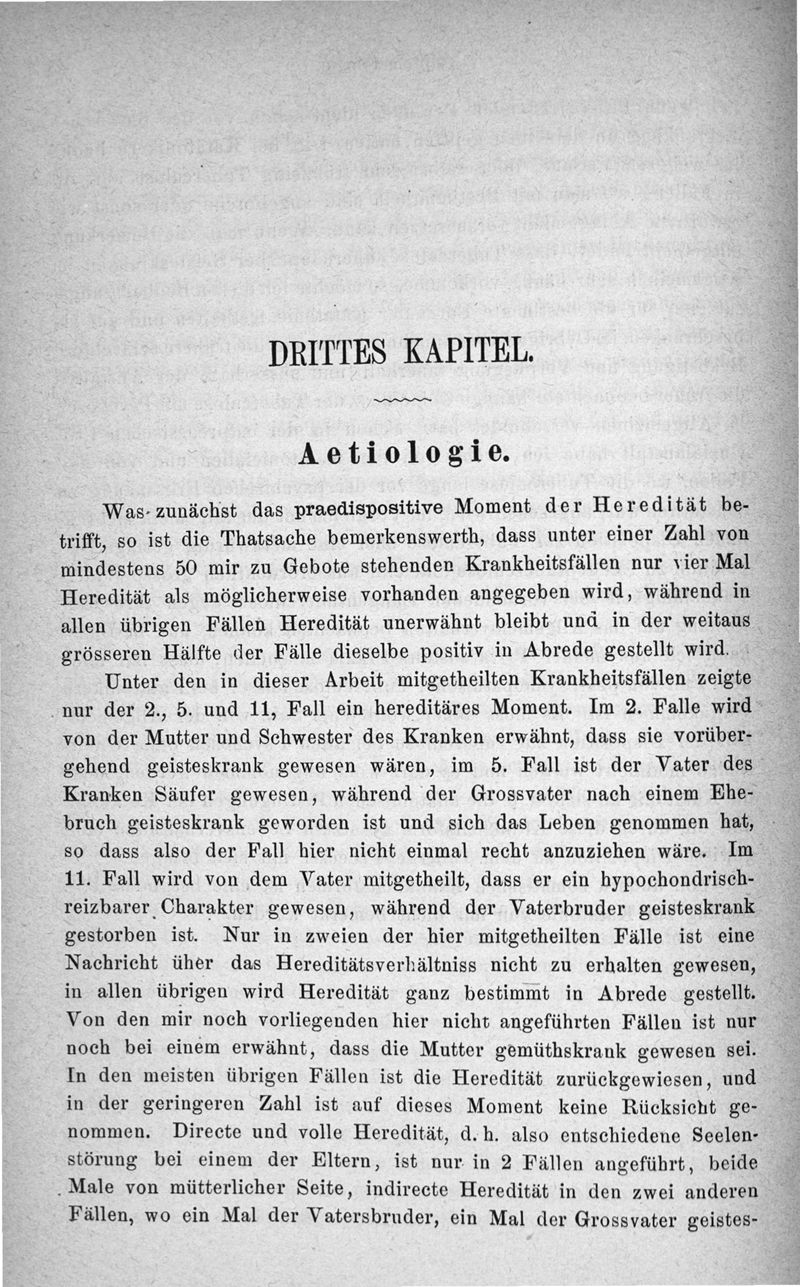 DRITTES KAPITEL.

Aetiologie.

Was zunächst das praedispositive Moment der Heredität betrifft, so ist die Thatsache bemerkenswerth, dass unter einer Zahl von mindestens 50 mir zu Gebote stehenden Krankheitsfällen nur vier Mal Heredität als möglicherweise vorhanden angegeben wird, während in allen übrigen Fällen Heredität unerwähnt bleibt und in der weitaus grösseren Hälfte der Fälle dieselbe positiv in Abrede gestellt wird.

Unter den in dieser Arbeit mitgetheilten Krankheitsfällen zeigte nur der 2., 5. und 11, Fall ein hereditäres Moment. Im 2. Falle wird von der Mutter und Schwester des Kranken erwähnt, dass sie vorübergehend geisteskrank gewesen wären, im 5. Fall ist der Vater des Kranken Säufer gewesen, während der Grossvater nach einem Ehebruch geisteskrank geworden ist und sich das Leben genommen hat, so dass also der Fall hier nicht einmal recht anzuziehen wäre. Im 11. Fall wird von dem Vater mitgetheilt, dass er ein hypochondrisch-reizbarer Charakter gewesen, während der Vaterbruder geisteskrank gestorben ist. Nur in zweien der hier mitgetheilten Fälle ist eine Nachricht über das Hereditätsverhältniss nicht zu erhalten gewesen, in allen übrigen wird Heredität ganz bestimmt in Abrede gestellt. Von den mir noch vorliegenden hier nicht angeführten Fällen ist nur noch bei einem erwähnt, dass die Mutter gemüthskrank gewesen sei. In den meisten übrigen Fällen ist die Heredität zurückgewiesen, und in der geringeren Zahl ist auf dieses Moment keine Rücksicht genommen. Directe und volle Heredität, d. h. also entschiedene Seelenstörung bei einem der Eltern, ist nur in 2 Fällen angeführt, beide Male von mütterlicher Seite, indirecte Heredität in den zwei anderen Fällen, wo ein Mal der Vatersbruder, ein Mal der Grossvater geistes-